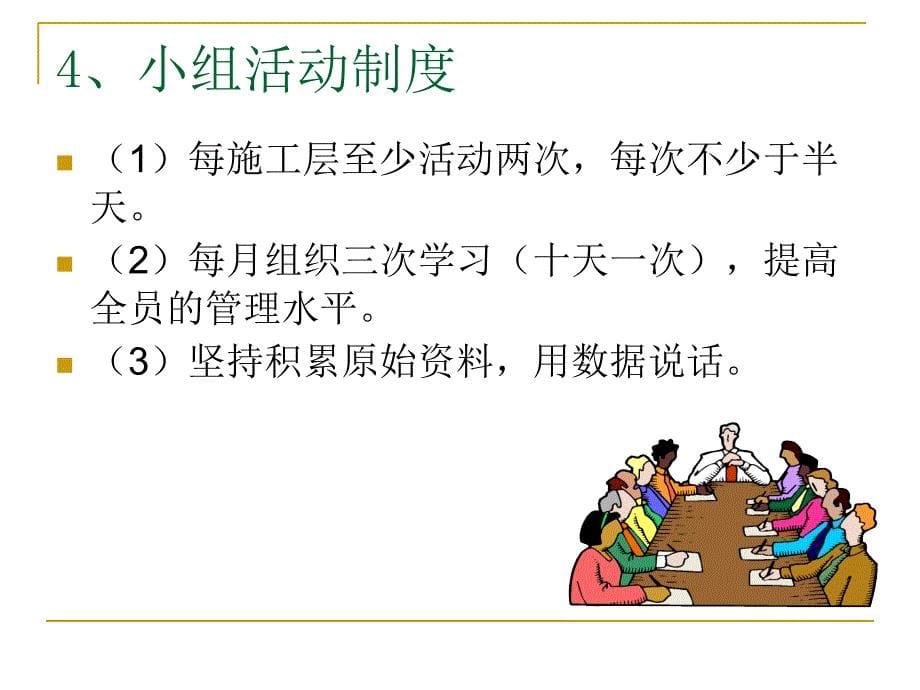 4、小组活动制度

（1）每施工层至少活动两次，每次不少于半天。

（2）每月组织三次学习（十天一次），提高全员的管理水平。

（3）坚持积累原始资料，用数据说话。